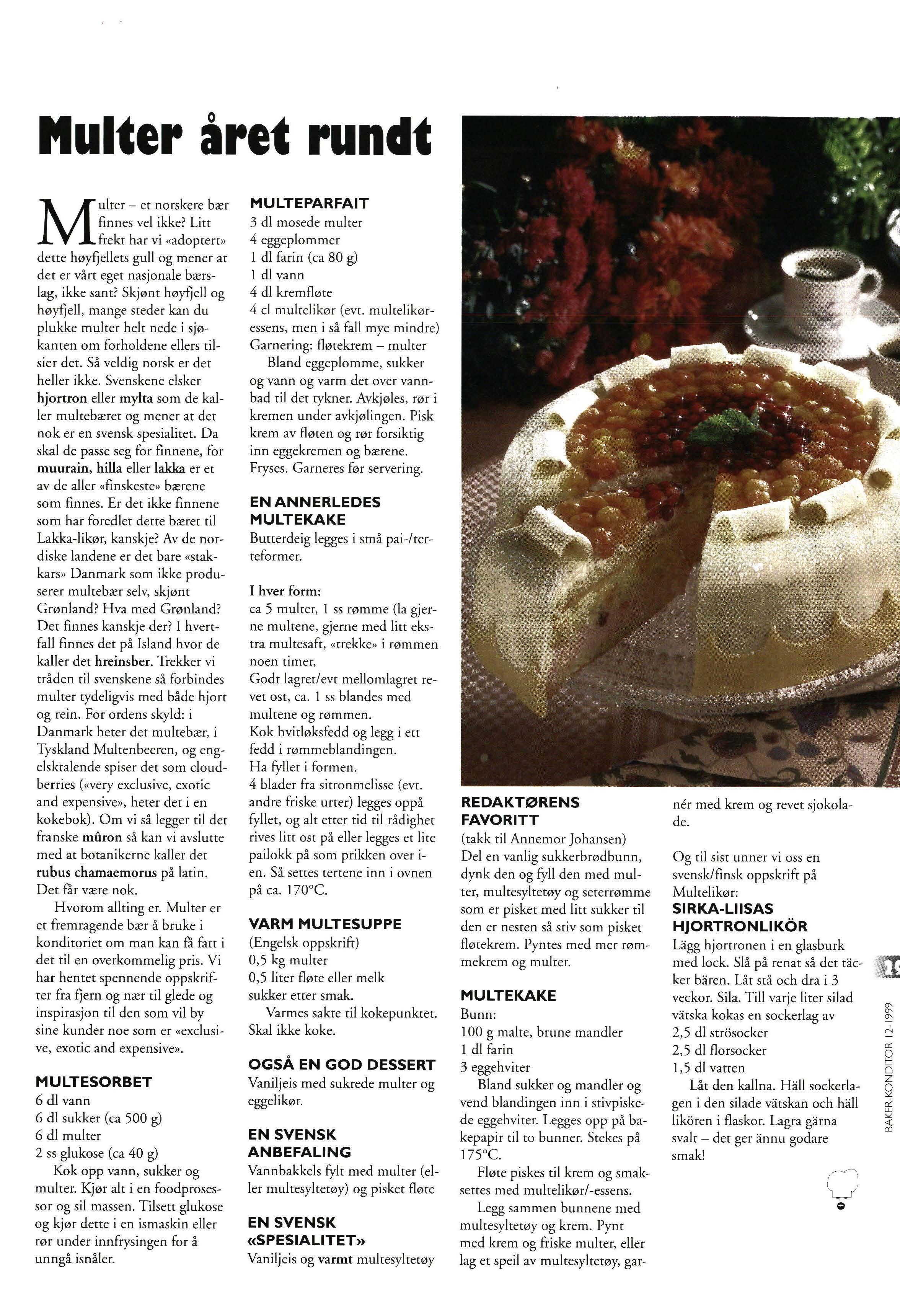 Multer året rundt

Multer – et norskere bær finnes vel ikke? Litt frekt har vi «adoptert» dette høyfjellets gull og mener at det er vårt eget nasjonale bærslag, ikke sant? Skjønt høyfjell og høyfjell, mange steder kan du plukke multer helt nede i sjøkanten om forholdene ellers tilsier det. Så veldig norsk er det heller ikke. Svenskene elsker hjortron eller mylta som de kaller multebæret og mener at det nok er en svensk spesialitet. Da skal de passe seg for finnene, for muurain, hilla eller lakka er et av de aller «finskeste» bærene som finnes. Er det ikke finnene som har foredlet dette bæret til Lakka-likør, kanskje? Av de nordiske landene er det bare «stakkars» Danmark som ikke produserer multebær selv, skjønt Grønland? Hva med Grønland? Det finnes kanskje der? I hvertfall finnes det på Island hvor de kaller det hreinsber. Trekker vi tråden til svenskene så forbindes multer tydeligvis med både hjort og rein. For ordens skyld: i Danmark heter det multebær, i Tyskland Multenbeeren, og engelsktalende spiser det som cloudberries («very exclusive, exotic and expensive», heter det i en kokebok). Om vi så legger til det franske mûron så kan vi avslutte med at botanikerne kaller det rubus chamaemorus på latin. Det får være nok.
Hvorom allting er. Multer er et fremragende bær å bruke i konditoriet om man kan få fatt i det til en overkommelig pris. Vi har hentet spennende oppskrifter fra fjern og nær til glede og inspirasjon til den som vil by sine kunder noe som er «exclusive, exotic and expensive».

MULTESORBET
6 dl vann
6 dl sukker (ca 500 g)
6 dl multer
2 ss glukose (ca 40 g)
Kok opp vann, sukker og multer. Kjør alt i en foodprosessor og sil massen. Tilsett glukose og kjør dette i en ismaskin eller rør under innfrysingen for å unngå isnåler.

MULTEPARFAIT
3 dl mosede multer
4 eggeplommer
1 dl farin (ca 80 g)
1 dl vann
4 dl kremfløte
4 cl multelikør (evt. multelikøressens, men i så fall mye mindre)
Garnering: fløtekrem – multer
Bland eggeplomme, sukker og vann og varm det over vannbad til det tykner. Avkjøles, rør i kremen under avkjølingen. Pisk krem av fløten og rør forsiktig inn eggekremen og bærene. Fryses. Garneres før servering.

EN ANNERLEDES MULTEKAKE
Butterdeig legges i små pai-/terteformer.

I hver form:
ca 5 multer, 1 ss rømme (la gjerne multene, gjerne med litt ekstra multesaft, «trekke» i rømmen noen timer,
Godt lagret/evt mellomlagret revet ost, ca. 1 ss blandes med multene og rømmen.
Kok hvitløksfedd og legg i ett fedd i rømmeblandingen.
Ha fyllet i formen.
4 blader fra sitronmelisse (evt. andre friske urter) legges oppå fyllet, og alt etter tid til rådighet rives litt ost på eller legges et lite pailokk på som prikken over i-en. Så settes tertene inn i ovnen på ca. 170°C.

VARM MULTESUPPE
(Engelsk oppskrift)
0,5 kg multer
0,5 liter fløte eller melk
sukker etter smak.
Varmes sakte til kokepunktet. Skal ikke koke.

OGSÅ EN GOD DESSERT
Vaniljeis med sukrede multer og eggelikør.

EN SVENSK ANBEFALING
Vannbakkels fylt med multer (eller multesyltetøy) og pisket fløte

EN SVENSK «SPESIALITET»
Vaniljeis og varmt multesyltetøy

REDAKTØRENS FAVORITT
(takk til Annemor Johansen)
Del en vanlig sukkerbrødbunn, dynk den og fyll den med multer, multesyltetøy og seterrømme som er pisket med litt sukker til den er nesten så stiv som pisket fløtekrem. Pyntes med mer rømmekrem og multer.

MULTEKAKE
Bunn:
100 g malte, brune mandler
1 dl farin
3 eggehviter
Bland sukker og mandler og vend blandingen inn i stivpiskede eggehviter. Legges opp på bakepapir til to bunner. Stekes på 175°C.
Fløte piskes til krem og smaksettes med multelikør/-essens.
Legg sammen bunnene med multesyltetøy og krem. Pynt med krem og friske multer, eller lag et speil av multesyltetøy, garnér med krem og revet sjokolade.

Og til sist unner vi oss en svensk/finsk oppskrift på Multelikør:
SIRKA-LIISAS HJORTRONLIKÖR
Lägg hjortronen i en glasburk med lock. Slå på renat så det täcker bären. Låt stå och dra i 3 veckor. Sila. Till varje liter silad vätska kokas en sockerlag av
2,5 dl strösocker
2,5 dl florsocker
1,5 dl vatten
Låt den kallna. Häll sockerlagen i den silade vätskan och häll likören i flaskor. Lagra gärna svalt – det ger ännu godare smak!

29
BAKER-KONDITOR 12-1999